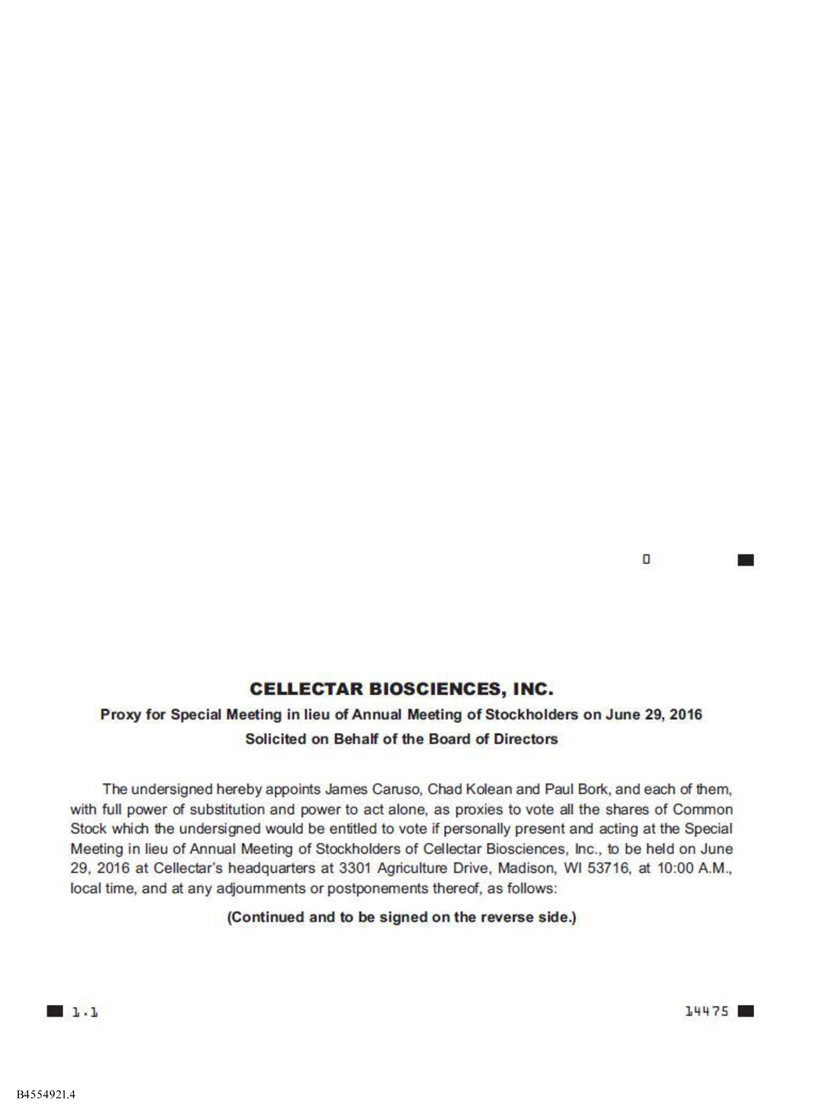 0

CELLECTAR BIOSCIENCES, INC.

Proxy for Special Meeting in lieu of Annual Meeting of Stockholders on June 29, 2016

Solicited on Behalf of the Board of Directors

The undersigned hereby appoints James Caruso, Chad Kolean and Paul Bork, and each of them, with full power of substitution and power to act alone, as proxies to vote all the shares of Common Stock which the undersigned would be entitled to vote if personally present and acting at the Special Meeting in lieu of Annual Meeting of Stockholders of Cellectar Biosciences, Inc., to be held on June 29, 2016 at Cellectar's headquarters at 3301 Agriculture Drive, Madison, WI 53716, at 10:00 A.M., local time, and at any adjournments or postponements thereof, as follows:

(Continued and to be signed on the reverse side.)

1.1

14475

B4554921.4